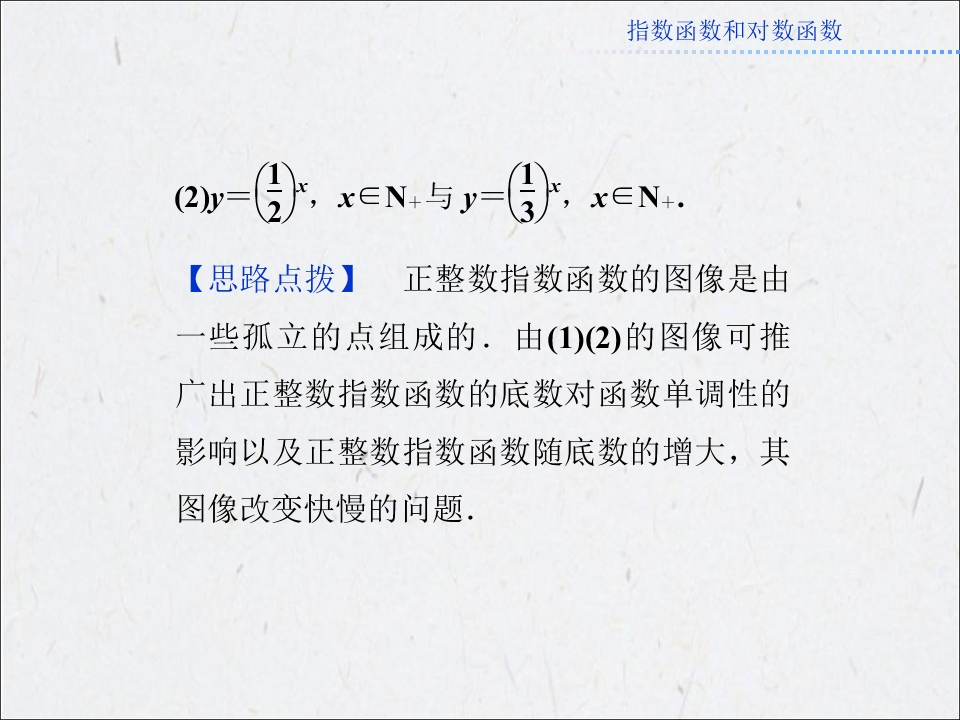 指数函数和对数函数

(2)$y=\left(\frac{1}{2}\right)^x$，$x\in N_+$与$y=\left(\frac{1}{3}\right)^x$，$x\in N_+$.

【思路点拨】 正整数指数函数的图像是由一些孤立的点组成的．由(1)(2)的图像可推广出正整数指数函数的底数对函数单调性的影响以及正整数指数函数随底数的增大，其图像改变快慢的问题．